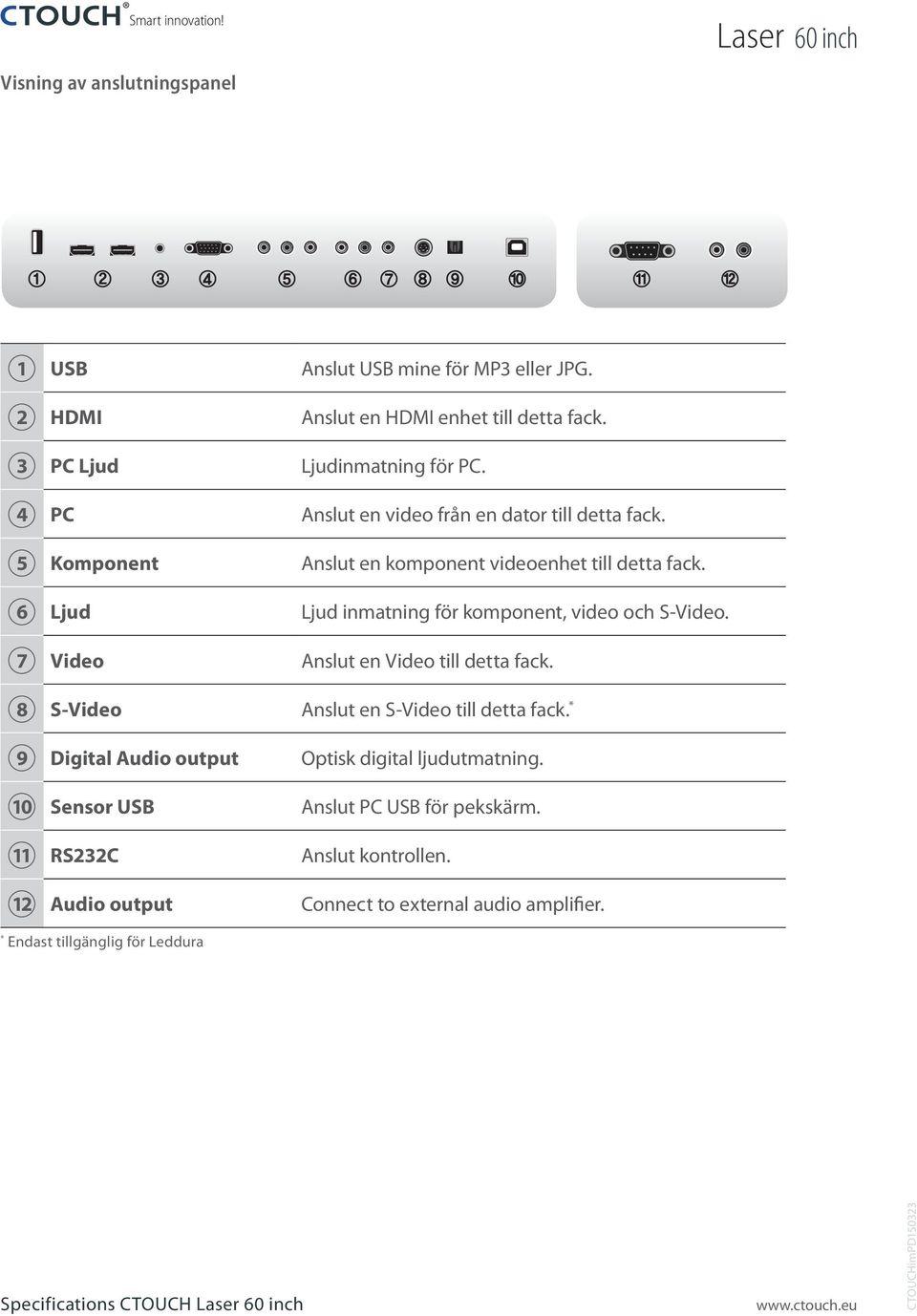 CTOUCH® Smart innovation!

Laser 60 inch

Visning av anslutningspanel

① ② ③ ④ ⑤ ⑥ ⑦ ⑧ ⑨ ⑩ ⑪ ⑫

| | | |
|---|---|---|
| 1 | USB | Anslut USB mine för MP3 eller JPG. |
| 2 | HDMI | Anslut en HDMI enhet till detta fack. |
| 3 | PC Ljud | Ljudinmatning för PC. |
| 4 | PC | Anslut en video från en dator till detta fack. |
| 5 | Komponent | Anslut en komponent videoenhet till detta fack. |
| 6 | Ljud | Ljud inmatning för komponent, video och S-Video. |
| 7 | Video | Anslut en Video till detta fack. |
| 8 | S-Video | Anslut en S-Video till detta fack.* |
| 9 | Digital Audio output | Optisk digital ljudutmatning. |
| 10 | Sensor USB | Anslut PC USB för pekskärm. |
| 11 | RS232C | Anslut kontrollen. |
| 12 | Audio output | Connect to external audio amplifier. |

* Endast tillgänglig för Leddura

Specifications CTOUCH Laser 60 inch

www.ctouch.eu

CTOUCHimPD150323